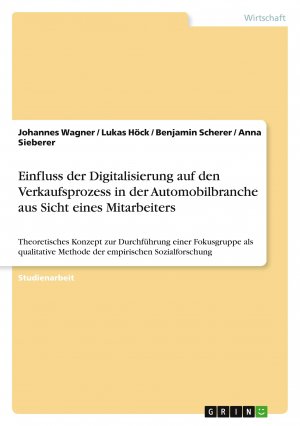 Wirtschaft

Johannes Wagner / Lukas Höck / Benjamin Scherer / Anna Sieberer

Einfluss der Digitalisierung auf den Verkaufsprozess in der Automobilbranche aus Sicht eines Mitarbeiters

Theoretisches Konzept zur Durchführung einer Fokusgruppe als qualitative Methode der empirischen Sozialforschung

Studienarbeit

GRIN